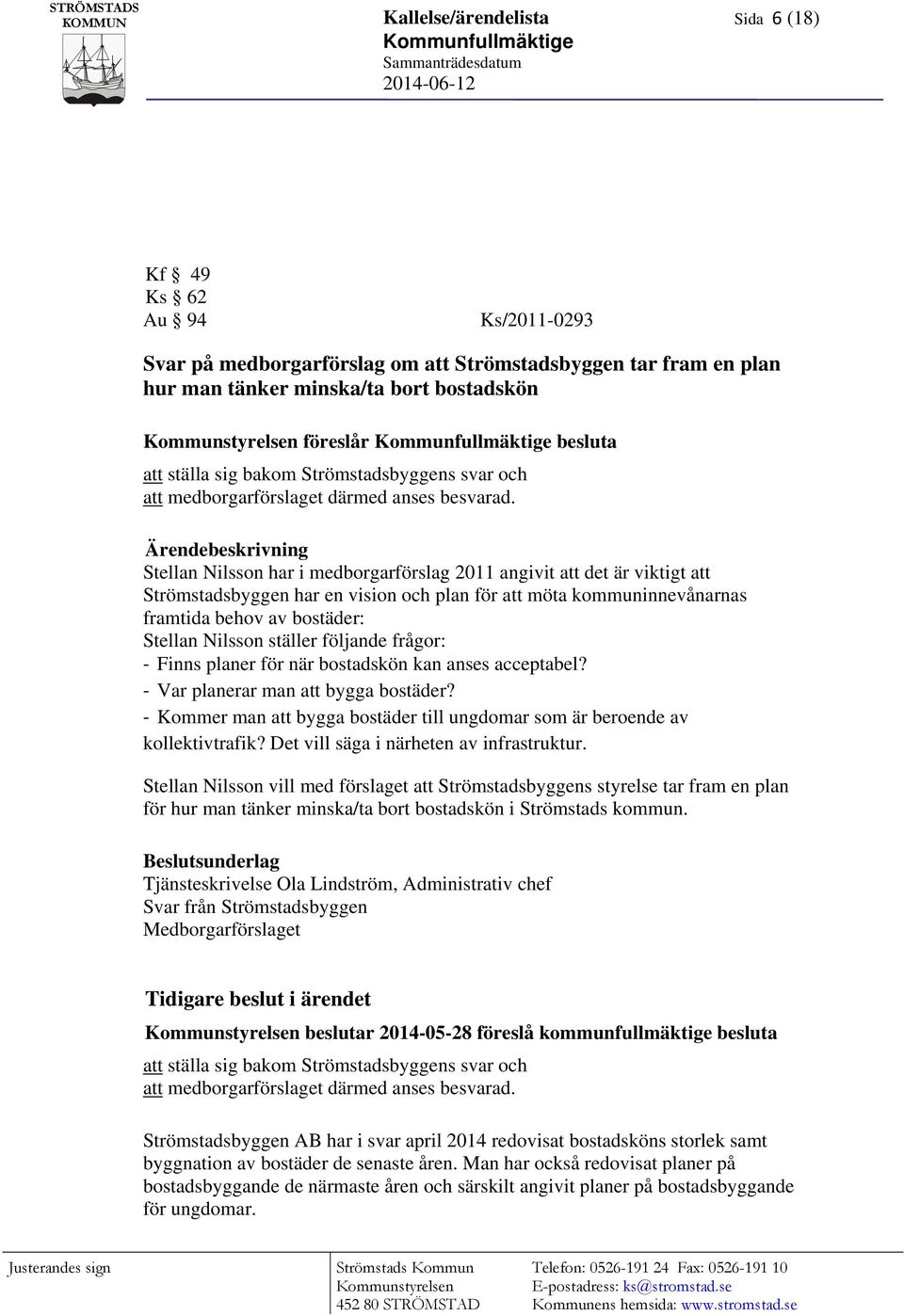 STRÖMSTADS KOMMUN

Kallelse/ärendelista
Kommunfullmäktige
Sammanträdesdatum
2014-06-12

Sida 6 (18)

Kf § 49
Ks § 62
Au § 94 Ks/2011-0293

Svar på medborgarförslag om att Strömstadsbyggen tar fram en plan hur man tänker minska/ta bort bostadskön

Kommunstyrelsen föreslår Kommunfullmäktige besluta
att ställa sig bakom Strömstadsbyggens svar och
att medborgarförslaget därmed anses besvarad.

Ärendebeskrivning
Stellan Nilsson har i medborgarförslag 2011 angivit att det är viktigt att Strömstadsbyggen har en vision och plan för att möta kommuninnevånarnas framtida behov av bostäder:
Stellan Nilsson ställer följande frågor:
- Finns planer för när bostadskön kan anses acceptabel?
- Var planerar man att bygga bostäder?
- Kommer man att bygga bostäder till ungdomar som är beroende av kollektivtrafik? Det vill säga i närheten av infrastruktur.

Stellan Nilsson vill med förslaget att Strömstadsbyggens styrelse tar fram en plan för hur man tänker minska/ta bort bostadskön i Strömstads kommun.

Beslutsunderlag
Tjänsteskrivelse Ola Lindström, Administrativ chef
Svar från Strömstadsbyggen
Medborgarförslaget

Tidigare beslut i ärendet
Kommunstyrelsen beslutar 2014-05-28 föreslå kommunfullmäktige besluta
att ställa sig bakom Strömstadsbyggens svar och
att medborgarförslaget därmed anses besvarad.

Strömstadsbyggen AB har i svar april 2014 redovisat bostadsköns storlek samt byggnation av bostäder de senaste åren. Man har också redovisat planer på bostadsbyggande de närmaste åren och särskilt angivit planer på bostadsbyggande för ungdomar.

Justerandes sign

Strömstads Kommun
Kommunstyrelsen
452 80 STRÖMSTAD

Telefon: 0526-191 24 Fax: 0526-191 10
E-postadress: ks@stromstad.se
Kommunens hemsida: www.stromstad.se